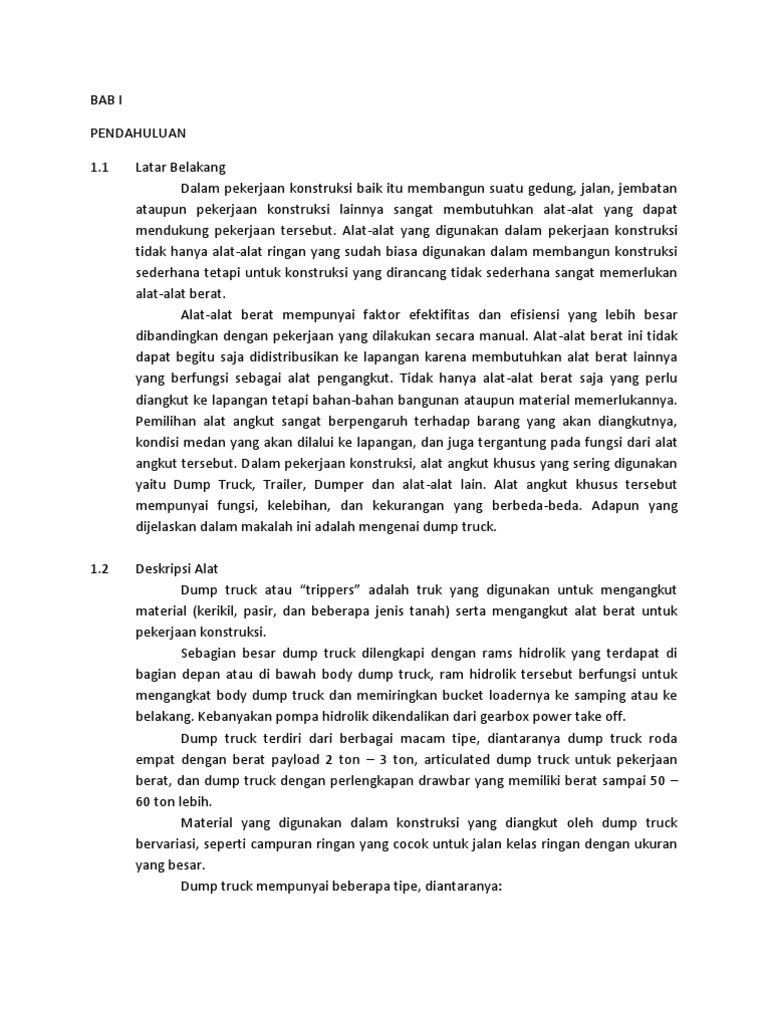 BAB I

PENDAHULUAN

1.1 Latar Belakang

Dalam pekerjaan konstruksi baik itu membangun suatu gedung, jalan, jembatan ataupun pekerjaan konstruksi lainnya sangat membutuhkan alat-alat yang dapat mendukung pekerjaan tersebut. Alat-alat yang digunakan dalam pekerjaan konstruksi tidak hanya alat-alat ringan yang sudah biasa digunakan dalam membangun konstruksi sederhana tetapi untuk konstruksi yang dirancang tidak sederhana sangat memerlukan alat-alat berat.

Alat-alat berat mempunyai faktor efektifitas dan efisiensi yang lebih besar dibandingkan dengan pekerjaan yang dilakukan secara manual. Alat-alat berat ini tidak dapat begitu saja didistribusikan ke lapangan karena membutuhkan alat berat lainnya yang berfungsi sebagai alat pengangkut. Tidak hanya alat-alat berat saja yang perlu diangkut ke lapangan tetapi bahan-bahan bangunan ataupun material memerlukannya. Pemilihan alat angkut sangat berpengaruh terhadap barang yang akan diangkutnya, kondisi medan yang akan dilalui ke lapangan, dan juga tergantung pada fungsi dari alat angkut tersebut. Dalam pekerjaan konstruksi, alat angkut khusus yang sering digunakan yaitu Dump Truck, Trailer, Dumper dan alat-alat lain. Alat angkut khusus tersebut mempunyai fungsi, kelebihan, dan kekurangan yang berbeda-beda. Adapun yang dijelaskan dalam makalah ini adalah mengenai dump truck.

1.2 Deskripsi Alat

Dump truck atau “trippers” adalah truk yang digunakan untuk mengangkut material (kerikil, pasir, dan beberapa jenis tanah) serta mengangkut alat berat untuk pekerjaan konstruksi.

Sebagian besar dump truck dilengkapi dengan rams hidrolik yang terdapat di bagian depan atau di bawah body dump truck, ram hidrolik tersebut berfungsi untuk mengangkat body dump truck dan memiringkan bucket loadernya ke samping atau ke belakang. Kebanyakan pompa hidrolik dikendalikan dari gearbox power take off.

Dump truck terdiri dari berbagai macam tipe, diantaranya dump truck roda empat dengan berat payload 2 ton – 3 ton, articulated dump truck untuk pekerjaan berat, dan dump truck dengan perlengkapan drawbar yang memiliki berat sampai 50 – 60 ton lebih.

Material yang digunakan dalam konstruksi yang diangkut oleh dump truck bervariasi, seperti campuran ringan yang cocok untuk jalan kelas ringan dengan ukuran yang besar.

Dump truck mempunyai beberapa tipe, diantaranya: